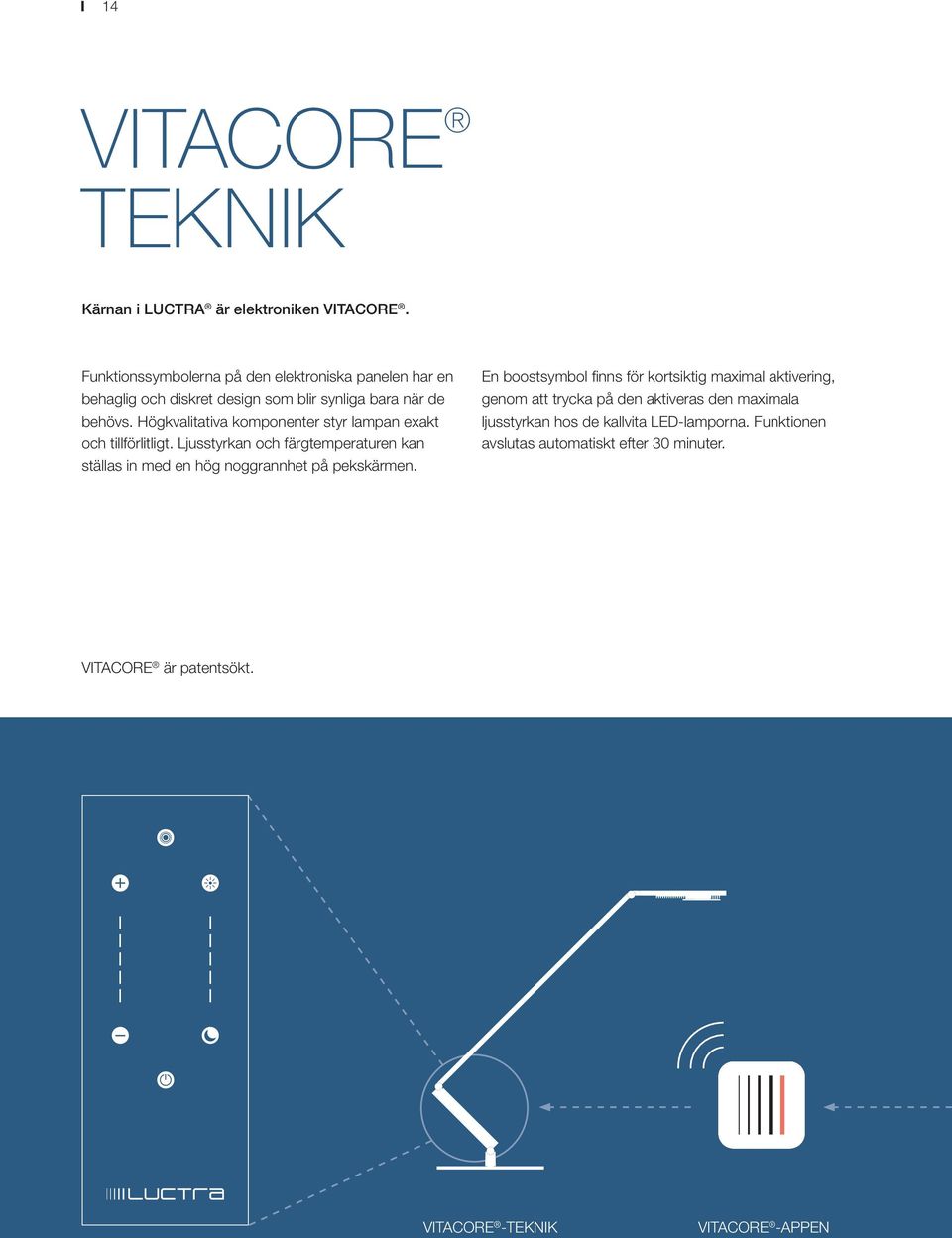 14

VITACORE®
TEKNIK

Kärnan i LUCTRA® är elektroniken VITACORE®.

Funktionssymbolerna på den elektroniska panelen har en behaglig och diskret design som blir synliga bara när de behövs. Högkvalitativa komponenter styr lampan exakt och tillförlitligt. Ljusstyrkan och färgtemperaturen kan ställas in med en hög noggrannhet på pekskärmen.

En boostsymbol finns för kortsiktig maximal aktivering, genom att trycka på den aktiveras den maximala ljusstyrkan hos de kallvita LED-lamporna. Funktionen avslutas automatiskt efter 30 minuter.

VITACORE® är patentsökt.

LUCTRA

VITACORE®-TEKNIK

VITACORE®-APPEN